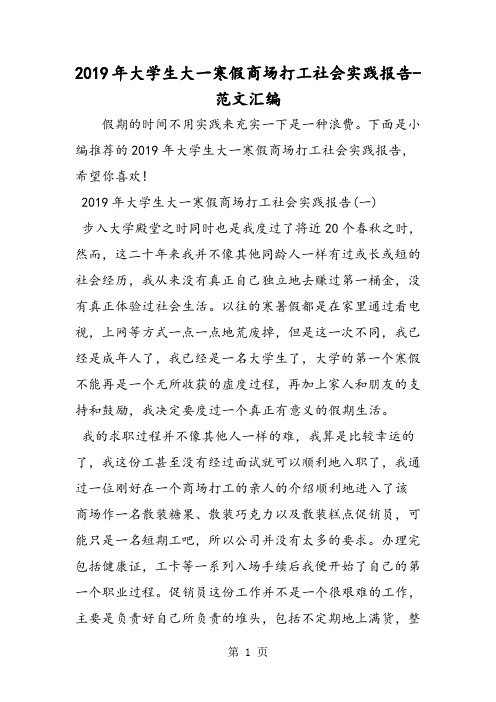 2019年大学生大一寒假商场打工社会实践报告-范文汇编

假期的时间不用实践来充实一下是一种浪费。下面是小编推荐的2019年大学生大一寒假商场打工社会实践报告，希望你喜欢！

2019年大学生大一寒假商场打工社会实践报告(一)

步入大学殿堂之时同时也是我度过了将近20个春秋之时，然而，这二十年来我并不像其他同龄人一样有过或长或短的社会经历，我从来没有真正自己独立地去赚过第一桶金，没有真正体验过社会生活。以往的寒暑假都是在家里通过看电视，上网等方式一点一点地荒废掉，但是这一次不同，我已经是成年人了，我已经是一名大学生了，大学的第一个寒假不能再是一个无所收获的虚度过程，再加上家人和朋友的支持和鼓励，我决定要度过一个真正有意义的假期生活。

我的求职过程并不像其他人一样的难，我算是比较幸运的了，我这份工甚至没有经过面试就可以顺利地入职了，我通过一位刚好在一个商场打工的亲人的介绍顺利地进入了该商场作一名散装糖果、散装巧克力以及散装糕点促销员，可能只是一名短期工吧，所以公司并没有太多的要求。办理完包括健康证，工卡等一系列入场手续后我便开始了自己的第一个职业过程。促销员这份工作并不是一个很艰难的工作，主要是负责好自己所负责的堆头，包括不定期地上满货，整

第 1 页